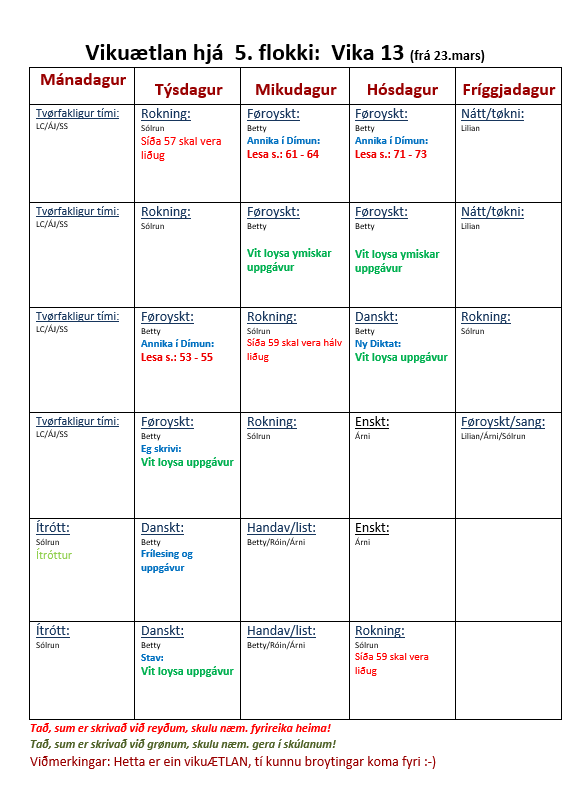 Vikuætlan hjá 5. flokki: Vika 13 (frá 23.mars)

| Mánadagur | Týsdagur | Mikudagur | Hósdagur | Fríggjadagur |
|---|---|---|---|---|
| Tvørfakligur tími: LC/ÁJ/SS | Rokning: Sólrun Síða 57 skal vera liðug | Føroyskt: Betty Annika í Dímun: Lesa s.: 61 - 64 | Føroyskt: Betty Annika í Dímun: Lesa s.: 71 - 73 | Nátt/tøkni: Lilian |
| Tvørfakligur tími: LC/ÁJ/SS | Rokning: Sólrun | Føroyskt: Betty Vit loysa ymiskar uppgávur | Føroyskt: Betty Vit loysa ymiskar uppgávur | Nátt/tøkni: Lilian |
| Tvørfakligur tími: LC/ÁJ/SS | Føroyskt: Betty Annika í Dímun: Lesa s.: 53 - 55 | Rokning: Sólrun Síða 59 skal vera hálv liðug | Danskt: Betty Ny Diktat: Vit loysa uppgávur | Rokning: Sólrun |
| Tvørfakligur tími: LC/ÁJ/SS | Føroyskt: Betty Eg skrivi: Vit loysa uppgávur | Rokning: Sólrun | Enskt: Árni | Føroyskt/sang: Lilian/Árni/Sólrun |
| Ítrótt: Sólrun Ítróttur | Danskt: Betty Frílesing og uppgávur | Handav/list: Betty/Róin/Árni | Enskt: Árni | |
| Ítrótt: Sólrun | Danskt: Betty Stav: Vit loysa uppgávur | Handav/list: Betty/Róin/Árni | Rokning: Sólrun Síða 59 skal vera liðug | |

Tað, sum er skrivað við reyðum, skulu næm. fyrireika heima!
Tað, sum er skrivað við grønum, skulu næm. gera í skúlanum!
Viðmerkingar: Hetta er ein vikuÆTLAN, tí kunnu broytingar koma fyri :-)